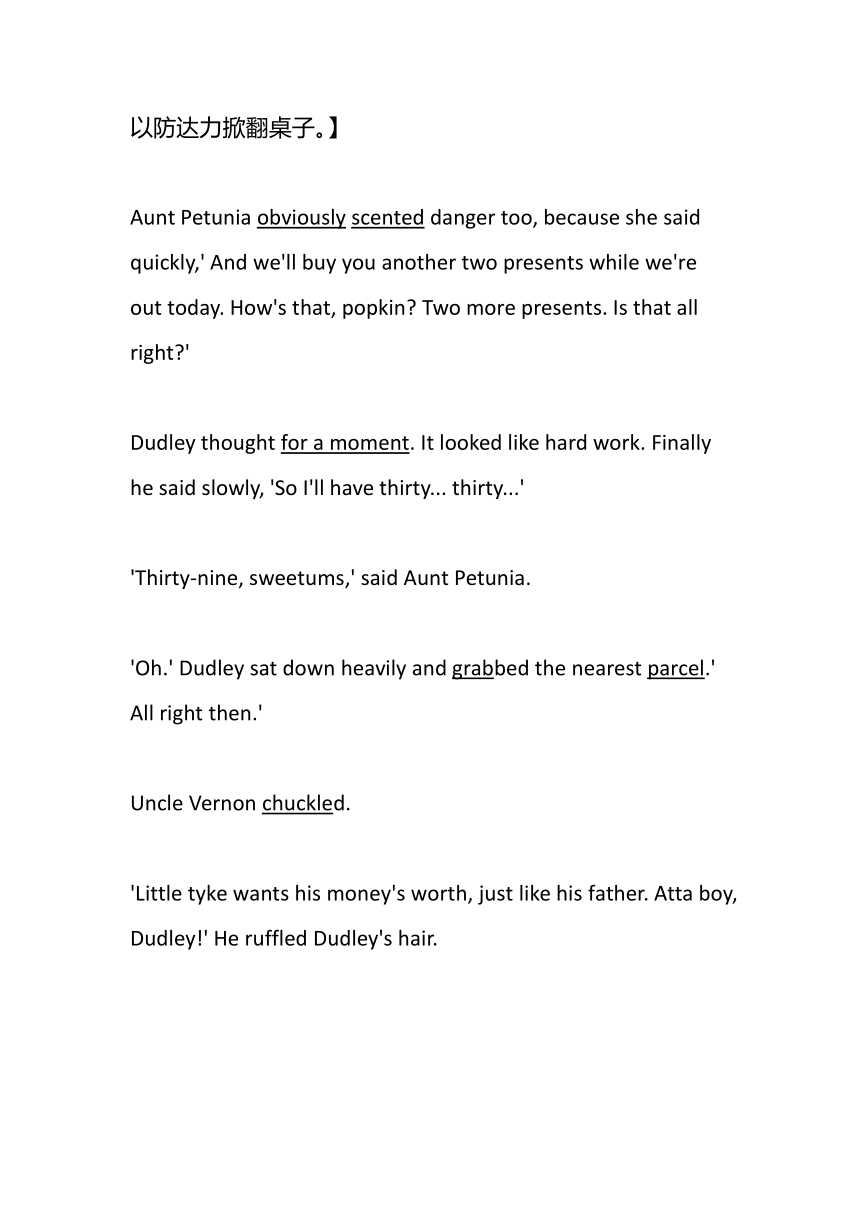 以防达力掀翻桌子。】

Aunt Petunia obviously scented danger too, because she said quickly,' And we'll buy you another two presents while we're out today. How's that, popkin? Two more presents. Is that all right?'

Dudley thought for a moment. It looked like hard work. Finally he said slowly, 'So I'll have thirty... thirty...'

'Thirty-nine, sweetums,' said Aunt Petunia.

'Oh.' Dudley sat down heavily and grabbed the nearest parcel.' All right then.'

Uncle Vernon chuckled.

'Little tyke wants his money's worth, just like his father. Atta boy, Dudley!' He ruffled Dudley's hair.